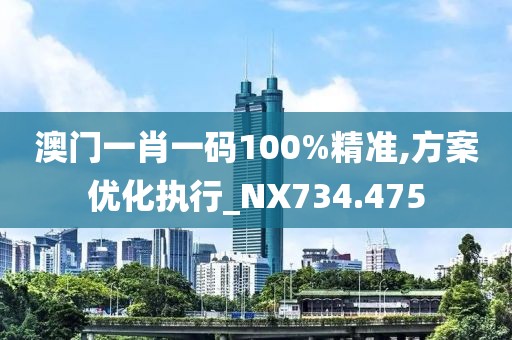 澳门一肖一码100%精准,方案优化执行_NX734.475